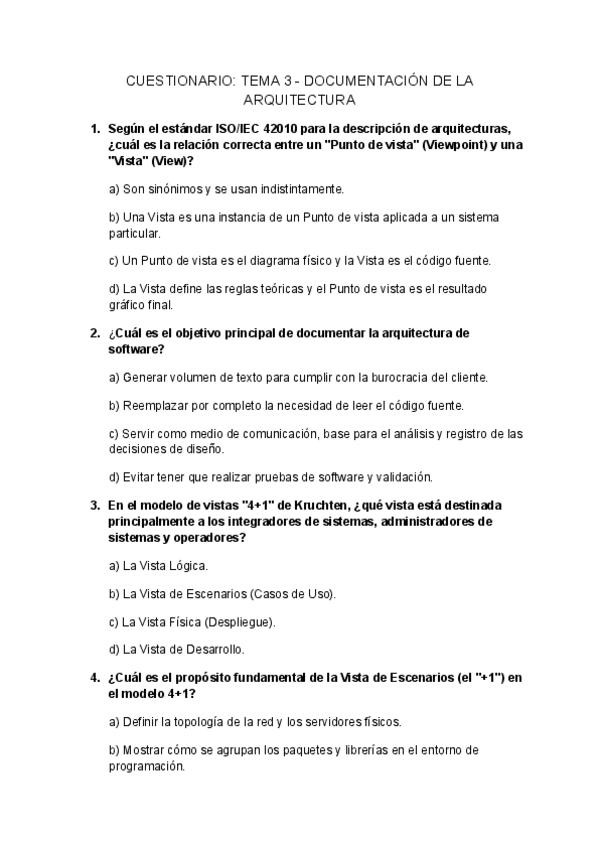 CUESTIONARIO: TEMA 3 - DOCUMENTACIÓN DE LA ARQUITECTURA

1. Según el estándar ISO/IEC 42010 para la descripción de arquitecturas, ¿cuál es la relación correcta entre un "Punto de vista" (Viewpoint) y una "Vista" (View)?

a) Son sinónimos y se usan indistintamente.

b) Una Vista es una instancia de un Punto de vista aplicada a un sistema particular.

c) Un Punto de vista es el diagrama físico y la Vista es el código fuente.

d) La Vista define las reglas teóricas y el Punto de vista es el resultado gráfico final.

2. ¿Cuál es el objetivo principal de documentar la arquitectura de software?

a) Generar volumen de texto para cumplir con la burocracia del cliente.

b) Reemplazar por completo la necesidad de leer el código fuente.

c) Servir como medio de comunicación, base para el análisis y registro de las decisiones de diseño.

d) Evitar tener que realizar pruebas de software y validación.

3. En el modelo de vistas "4+1" de Kruchten, ¿qué vista está destinada principalmente a los integradores de sistemas, administradores de sistemas y operadores?

a) La Vista Lógica.

b) La Vista de Escenarios (Casos de Uso).

c) La Vista Física (Despliegue).

d) La Vista de Desarrollo.

4. ¿Cuál es el propósito fundamental de la Vista de Escenarios (el "+1") en el modelo 4+1?

a) Definir la topología de la red y los servidores físicos.

b) Mostrar cómo se agrupan los paquetes y librerías en el entorno de programación.